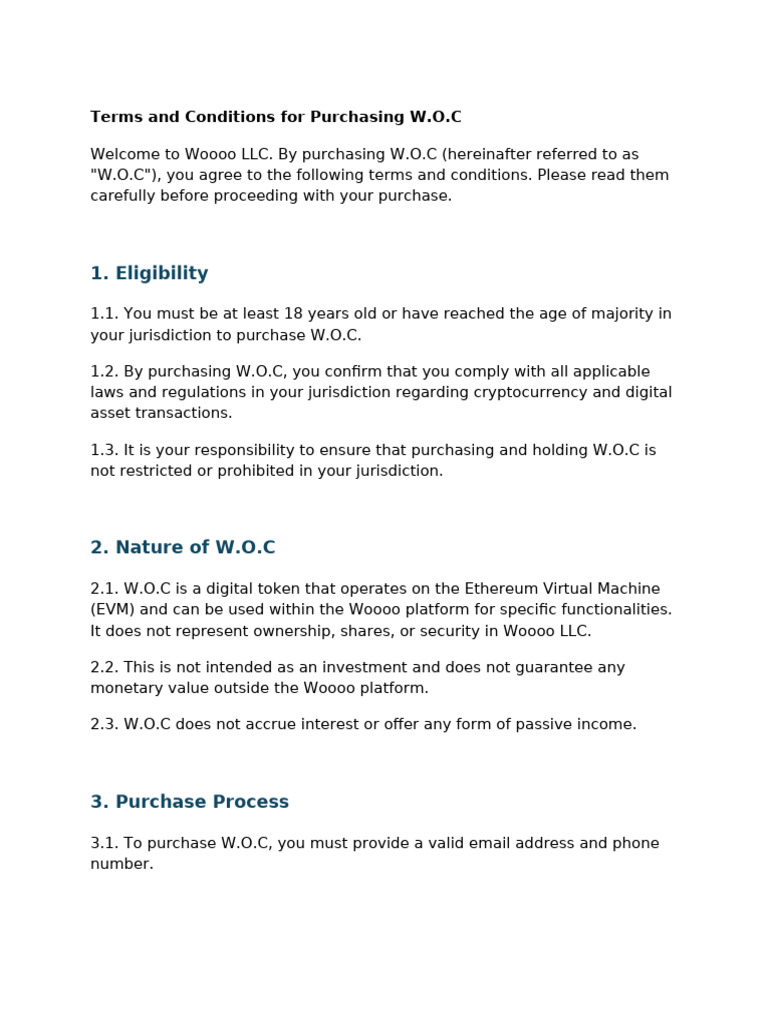 Terms and Conditions for Purchasing W.O.C

Welcome to Woooo LLC. By purchasing W.O.C (hereinafter referred to as "W.O.C"), you agree to the following terms and conditions. Please read them carefully before proceeding with your purchase.

1. Eligibility

1.1. You must be at least 18 years old or have reached the age of majority in your jurisdiction to purchase W.O.C.

1.2. By purchasing W.O.C, you confirm that you comply with all applicable laws and regulations in your jurisdiction regarding cryptocurrency and digital asset transactions.

1.3. It is your responsibility to ensure that purchasing and holding W.O.C is not restricted or prohibited in your jurisdiction.

2. Nature of W.O.C

2.1. W.O.C is a digital token that operates on the Ethereum Virtual Machine (EVM) and can be used within the Woooo platform for specific functionalities. It does not represent ownership, shares, or security in Woooo LLC.

2.2. This is not intended as an investment and does not guarantee any monetary value outside the Woooo platform.

2.3. W.O.C does not accrue interest or offer any form of passive income.

3. Purchase Process

3.1. To purchase W.O.C, you must provide a valid email address and phone number.